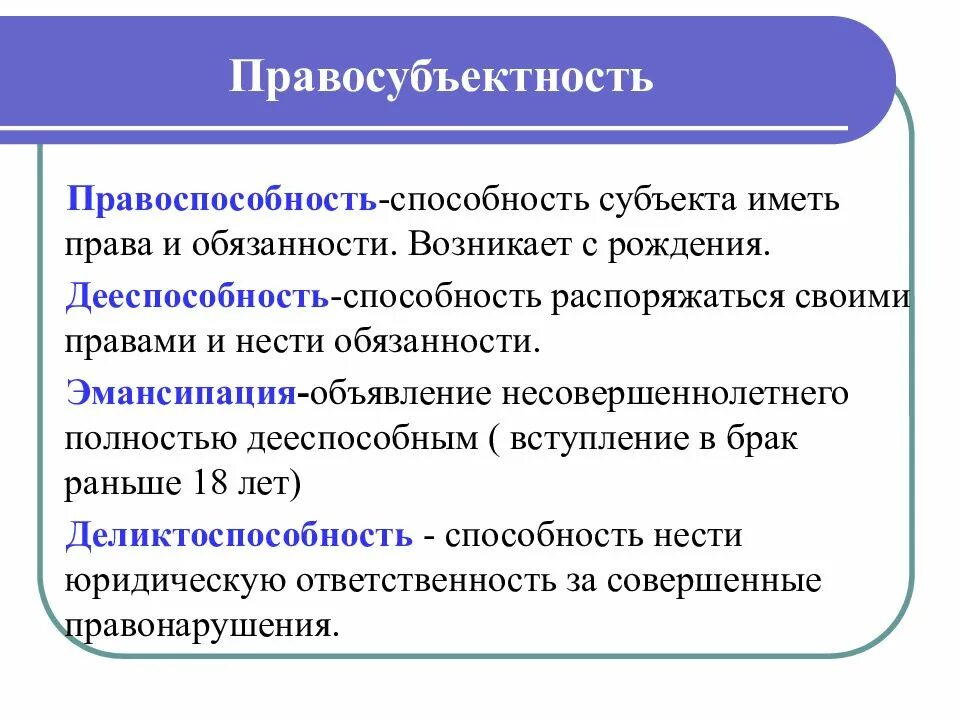 Правосубъектность

Правоспособность-способность субъекта иметь права и обязанности. Возникает с рождения.

Дееспособность-способность распоряжаться своими правами и нести обязанности.

Эмансипация-объявление несовершеннолетнего полностью дееспособным ( вступление в брак раньше 18 лет)

Деликтоспособность - способность нести юридическую ответственность за совершенные правонарушения.